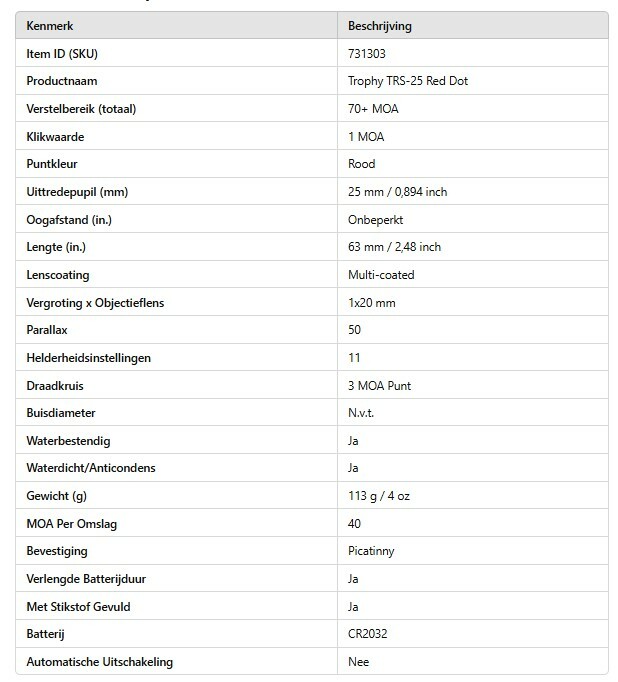 | Kenmerk | Beschrijving |
|---|---|
| Item ID (SKU) | 731303 |
| Productnaam | Trophy TRS-25 Red Dot |
| Verstelbereik (totaal) | 70+ MOA |
| Klikwaarde | 1 MOA |
| Puntkleur | Rood |
| Uittredepupil (mm) | 25 mm / 0,894 inch |
| Oogafstand (in.) | Onbeperkt |
| Lengte (in.) | 63 mm / 2,48 inch |
| Lenscoating | Multi-coated |
| Vergroting x Objectieflens | 1x20 mm |
| Parallax | 50 |
| Helderheidsinstellingen | 11 |
| Draadkruis | 3 MOA Punt |
| Buisdiameter | N.v.t. |
| Waterbestendig | Ja |
| Waterdicht/Anticondens | Ja |
| Gewicht (g) | 113 g / 4 oz |
| MOA Per Omslag | 40 |
| Bevestiging | Picatinny |
| Verlengde Batterijduur | Ja |
| Met Stikstof Gevuld | Ja |
| Batterij | CR2032 |
| Automatische Uitschakeling | Nee |